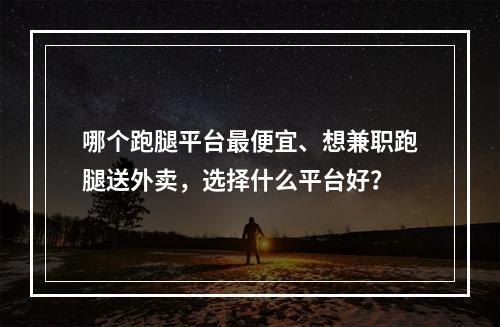 哪个跑腿平台最便宜、想兼职跑腿送外卖，选择什么平台好?